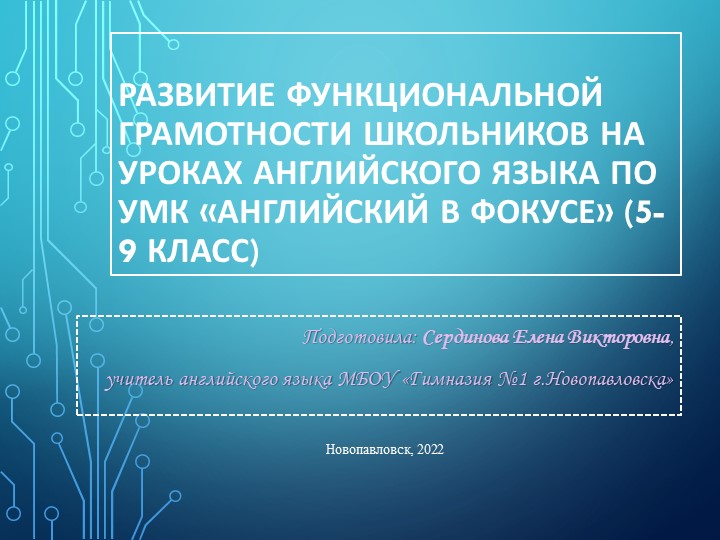 РАЗВИТИЕ ФУНКЦИОНАЛЬНОЙ ГРАМОТНОСТИ ШКОЛЬНИКОВ НА УРОКАХ АНГЛИЙСКОГО ЯЗЫКА ПО УМК «АНГЛИЙСКИЙ В ФОКУСЕ» (5-9 КЛАСС)

Подготовила: Сердинова Елена Викторовна,

учитель английского языка МБОУ «Гимназия №1 г.Новопавловска»

Новопавловск, 2022